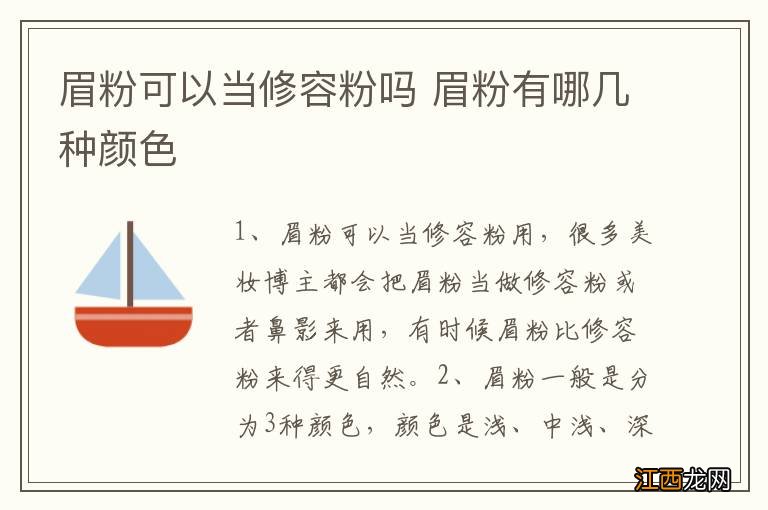 眉粉可以当修容粉吗 眉粉有哪几种颜色

1、眉粉可以当修容粉用，很多美妆博主都会把眉粉当做修容粉或者鼻影来用，有时候眉粉比修容粉来得更自然。2、眉粉一般是分为3种颜色，颜色是浅、中浅、深

江西龙网